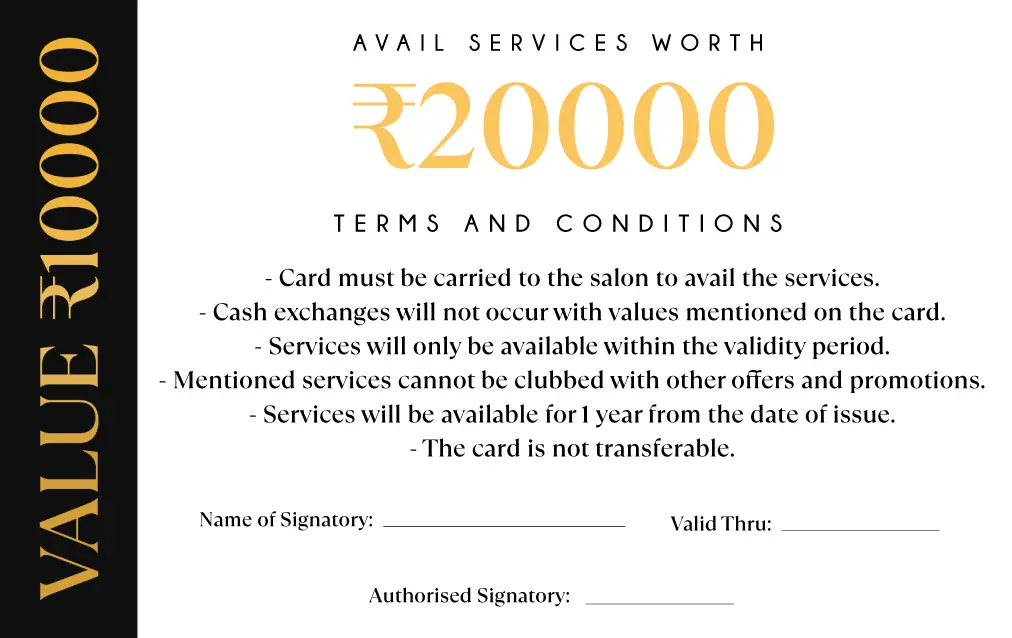 VALUE ₹10000

AVAIL SERVICES WORTH

₹20000

TERMS AND CONDITIONS

- Card must be carried to the salon to avail the services.
- Cash exchanges will not occur with values mentioned on the card.
- Services will only be available within the validity period.
- Mentioned services cannot be clubbed with other offers and promotions.
- Services will be available for 1 year from the date of issue.
- The card is not transferable.

Name of Signatory: ____ Valid Thru: ____

Authorised Signatory: ____